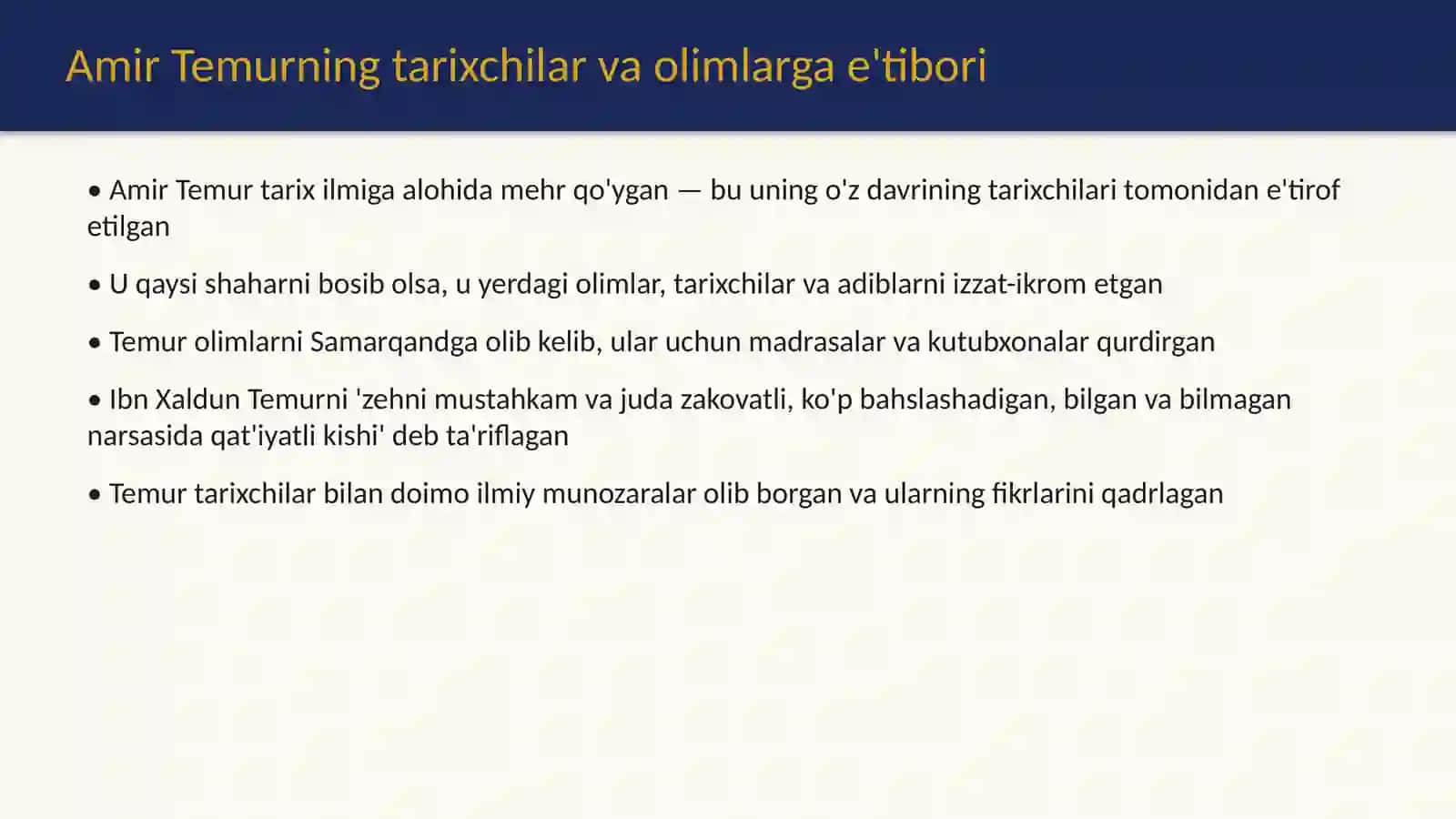 Amir Temurning tarixchilar va olimlarga e'tibori

• Amir Temur tarix ilmiga alohida mehr qo'ygan — bu uning o'z davrining tarixchilari tomonidan e'tirof etilgan

• U qaysi shaharni bosib olsa, u yerdagi olimlar, tarixchilar va adiblarni izzat-ikrom etgan

• Temur olimlarni Samarqandga olib kelib, ular uchun madrasalar va kutubxonalar qurdirgan

• Ibn Xaldun Temurni 'zehni mustahkam va juda zakovatli, ko'p bahslashadigan, bilgan va bilmagan narsasida qat'iyatli kishi' deb ta'riflagan

• Temur tarixchilar bilan doimo ilmiy munozaralar olib borgan va ularning fikrlarini qadrlagan